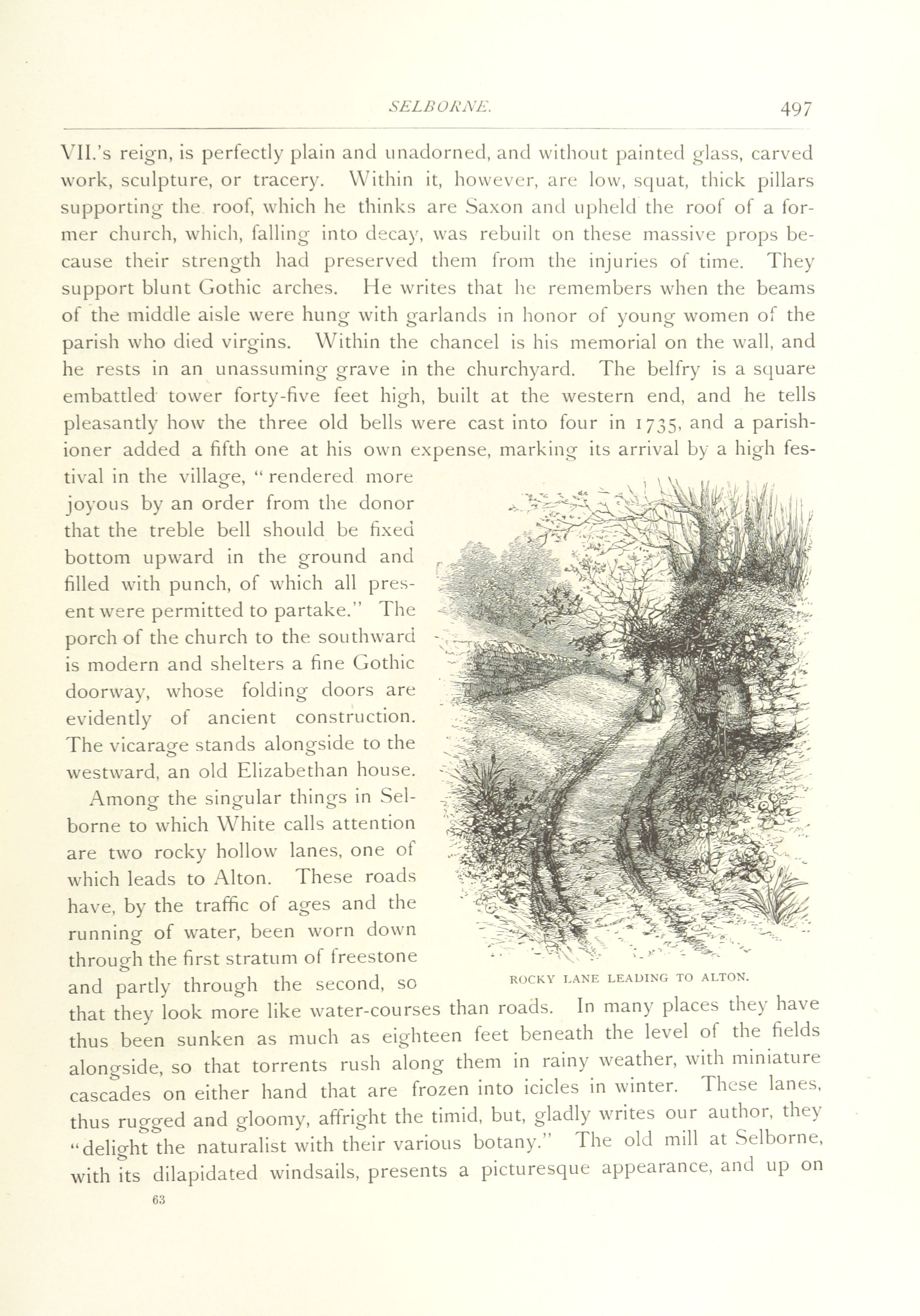 SELBORNE. 497

VII.'s reign, is perfectly plain and unadorned, and without painted glass, carved work, sculpture, or tracery. Within it, however, are low, squat, thick pillars supporting the roof, which he thinks are Saxon and upheld the roof of a former church, which, falling into decay, was rebuilt on these massive props because their strength had preserved them from the injuries of time. They support blunt Gothic arches. He writes that he remembers when the beams of the middle aisle were hung with garlands in honor of young women of the parish who died virgins. Within the chancel is his memorial on the wall, and he rests in an unassuming grave in the churchyard. The belfry is a square embattled tower forty-five feet high, built at the western end, and he tells pleasantly how the three old bells were cast into four in 1735, and a parishioner added a fifth one at his own expense, marking its arrival by a high festival in the village, "rendered more joyous by an order from the donor that the treble bell should be fixed bottom upward in the ground and filled with punch, of which all present were permitted to partake." The porch of the church to the southward is modern and shelters a fine Gothic doorway, whose folding doors are evidently of ancient construction. The vicarage stands alongside to the westward, an old Elizabethan house.

Among the singular things in Selborne to which White calls attention are two rocky hollow lanes, one of which leads to Alton. These roads have, by the traffic of ages and the running of water, been worn down through the first stratum of freestone and partly through the second, so that they look more like water-courses than roads. In many places they have thus been sunken as much as eighteen feet beneath the level of the fields alongside, so that torrents rush along them in rainy weather, with miniature cascades on either hand that are frozen into icicles in winter. These lanes, thus rugged and gloomy, affright the timid, but, gladly writes our author, they "delight the naturalist with their various botany." The old mill at Selborne, with its dilapidated windsails, presents a picturesque appearance, and up on

ROCKY LANE LEADING TO ALTON.

63